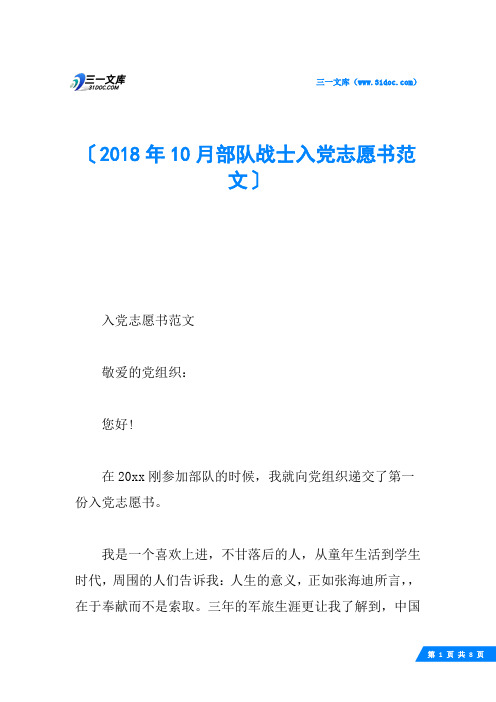 三一文库
31DOC.COM

三一文库（www.31doc.com）

〔2018年10月部队战士入党志愿书范文〕

入党志愿书范文

敬爱的党组织：

您好!

在20xx刚参加部队的时候，我就向党组织递交了第一份入党志愿书。

我是一个喜欢上进，不甘落后的人，从童年生活到学生时代，周围的人们告诉我：人生的意义，正如张海迪所言，，在于奉献而不是索取。三年的军旅生涯更让我了解到，中国

第 1 页 共 8 页